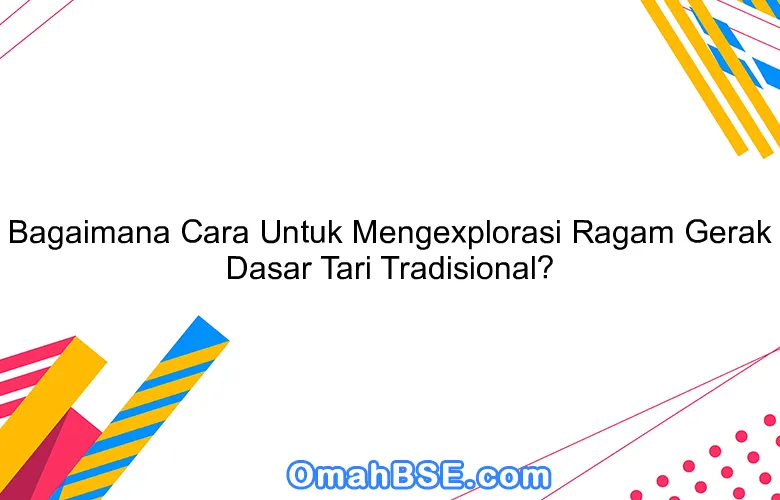 Bagaimana Cara Untuk Mengexplorasi Ragam Gerak Dasar Tari Tradisional?

OmahBSE.com